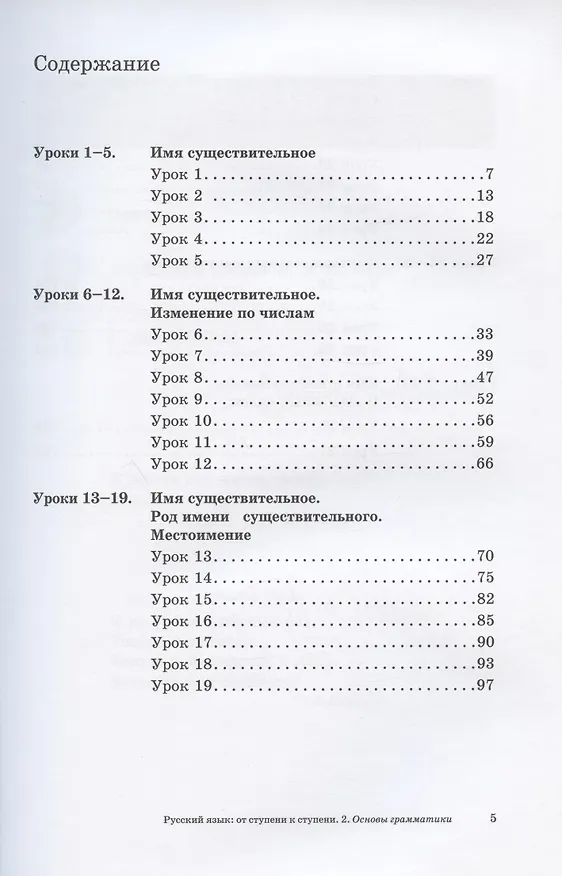 Содержание

Уроки 1–5.
Имя существительное
Урок 1 7
Урок 2 13
Урок 3 18
Урок 4 22
Урок 5 27

Уроки 6–12.
Имя существительное.
Изменение по числам
Урок 6 33
Урок 7 39
Урок 8 47
Урок 9 52
Урок 10 56
Урок 11 59
Урок 12 66

Уроки 13–19.
Имя существительное.
Род имени существительного.
Местоимение
Урок 13 70
Урок 14 75
Урок 15 82
Урок 16 85
Урок 17 90
Урок 18 93
Урок 19 97

Русский язык: от ступени к ступени. 2. Основы грамматики 5